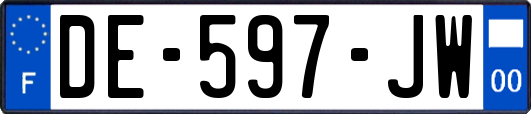 F
DE-597-JW
00